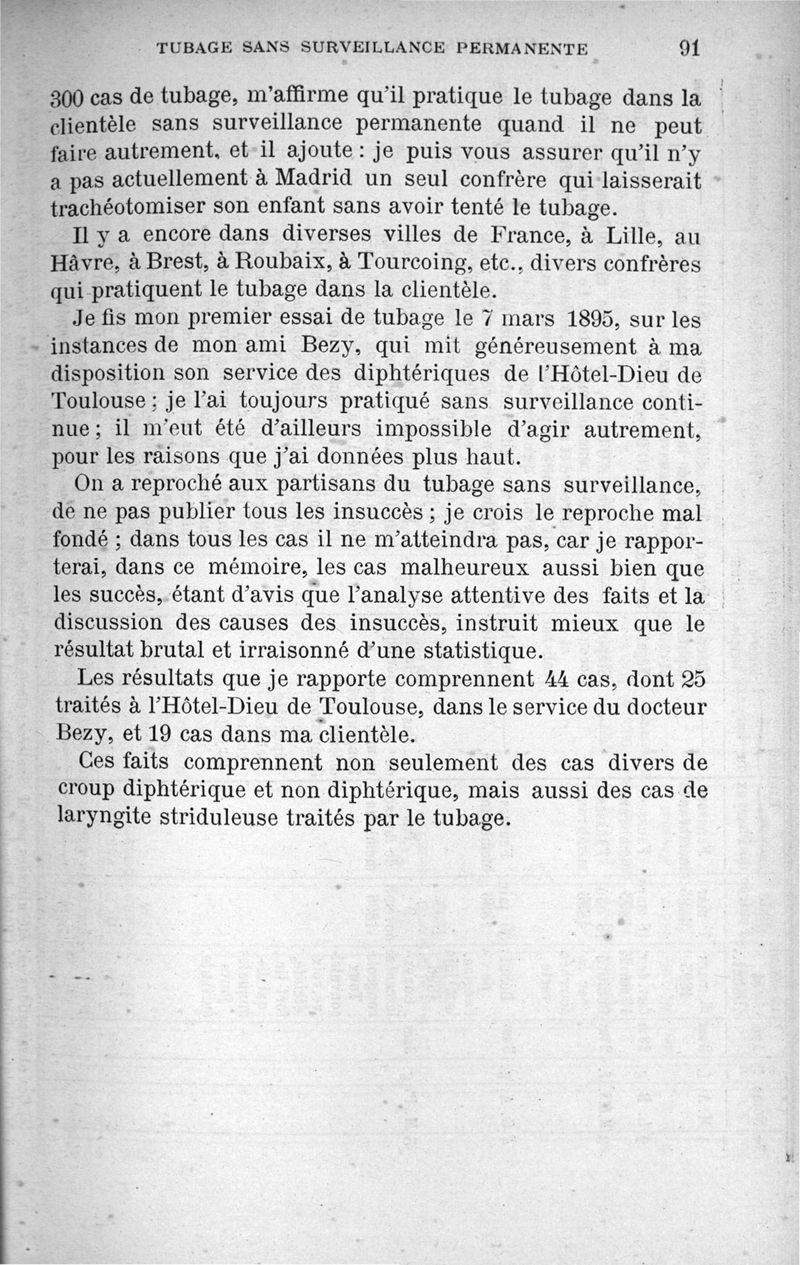 TUBAGE SANS SURVEILLANCE PERMANENTE 91

300 cas de tubage, m'affirme qu'il pratique le tubage dans la clientèle sans surveillance permanente quand il ne peut faire autrement, et il ajoute : je puis vous assurer qu'il n'y a pas actuellement à Madrid un seul confrère qui laisserait trachéotomiser son enfant sans avoir tenté le tubage.

Il y a encore dans diverses villes de France, à Lille, au Hâvre, à Brest, à Roubaix, à Tourcoing, etc., divers confrères qui pratiquent le tubage dans la clientèle.

Je fis mon premier essai de tubage le 7 mars 1895, sur les instances de mon ami Bezy, qui mit généreusement à ma disposition son service des diphtériques de l'Hôtel-Dieu de Toulouse ; je l'ai toujours pratiqué sans surveillance continue ; il m'eut été d'ailleurs impossible d'agir autrement, pour les raisons que j'ai données plus haut.

On a reproché aux partisans du tubage sans surveillance, de ne pas publier tous les insuccès ; je crois le reproche mal fondé ; dans tous les cas il ne m'atteindra pas, car je rapporterai, dans ce mémoire, les cas malheureux aussi bien que les succès, étant d'avis que l'analyse attentive des faits et la discussion des causes des insuccès, instruit mieux que le résultat brutal et irraisonné d'une statistique.

Les résultats que je rapporte comprennent 44 cas, dont 25 traités à l'Hôtel-Dieu de Toulouse, dans le service du docteur Bezy, et 19 cas dans ma clientèle.

Ces faits comprennent non seulement des cas divers de croup diphtérique et non diphtérique, mais aussi des cas de laryngite striduleuse traités par le tubage.